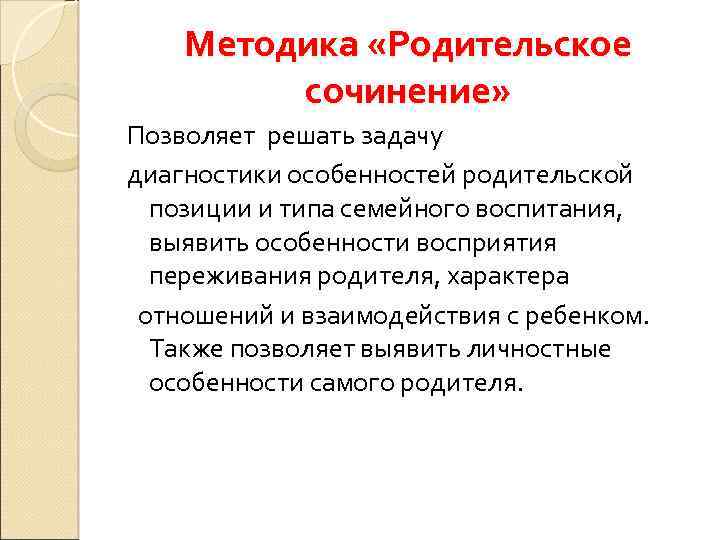 Методика «Родительское сочинение»

Позволяет решать задачу диагностики особенностей родительской позиции и типа семейного воспитания, выявить особенности восприятия переживания родителя, характера отношений и взаимодействия с ребенком. Также позволяет выявить личностные особенности самого родителя.